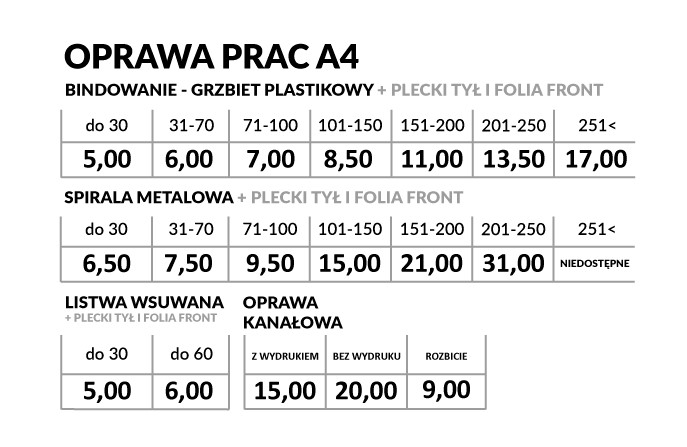 OPRAWA PRAC A4

BINDOWANIE - GRZBIET PLASTIKOWY + PLECKI TYŁ I FOLIA FRONT

| do 30 | 31-70 | 71-100 | 101-150 | 151-200 | 201-250 | 251< |
|---|---|---|---|---|---|---|
| 5,00 | 6,00 | 7,00 | 8,50 | 11,00 | 13,50 | 17,00 |

SPIRALA METALOWA + PLECKI TYŁ I FOLIA FRONT

| do 30 | 31-70 | 71-100 | 101-150 | 151-200 | 201-250 | 251< |
|---|---|---|---|---|---|---|
| 6,50 | 7,50 | 9,50 | 15,00 | 21,00 | 31,00 | NIEDOSTĘPNE |

LISTWA WSUWANA
+ PLECKI TYŁ I FOLIA FRONT

| do 30 | do 60 |
|---|---|
| 5,00 | 6,00 |

OPRAWA KANAŁOWA

| Z WYDRUKIEM | BEZ WYDRUKU | ROZBICIE |
|---|---|---|
| 15,00 | 20,00 | 9,00 |